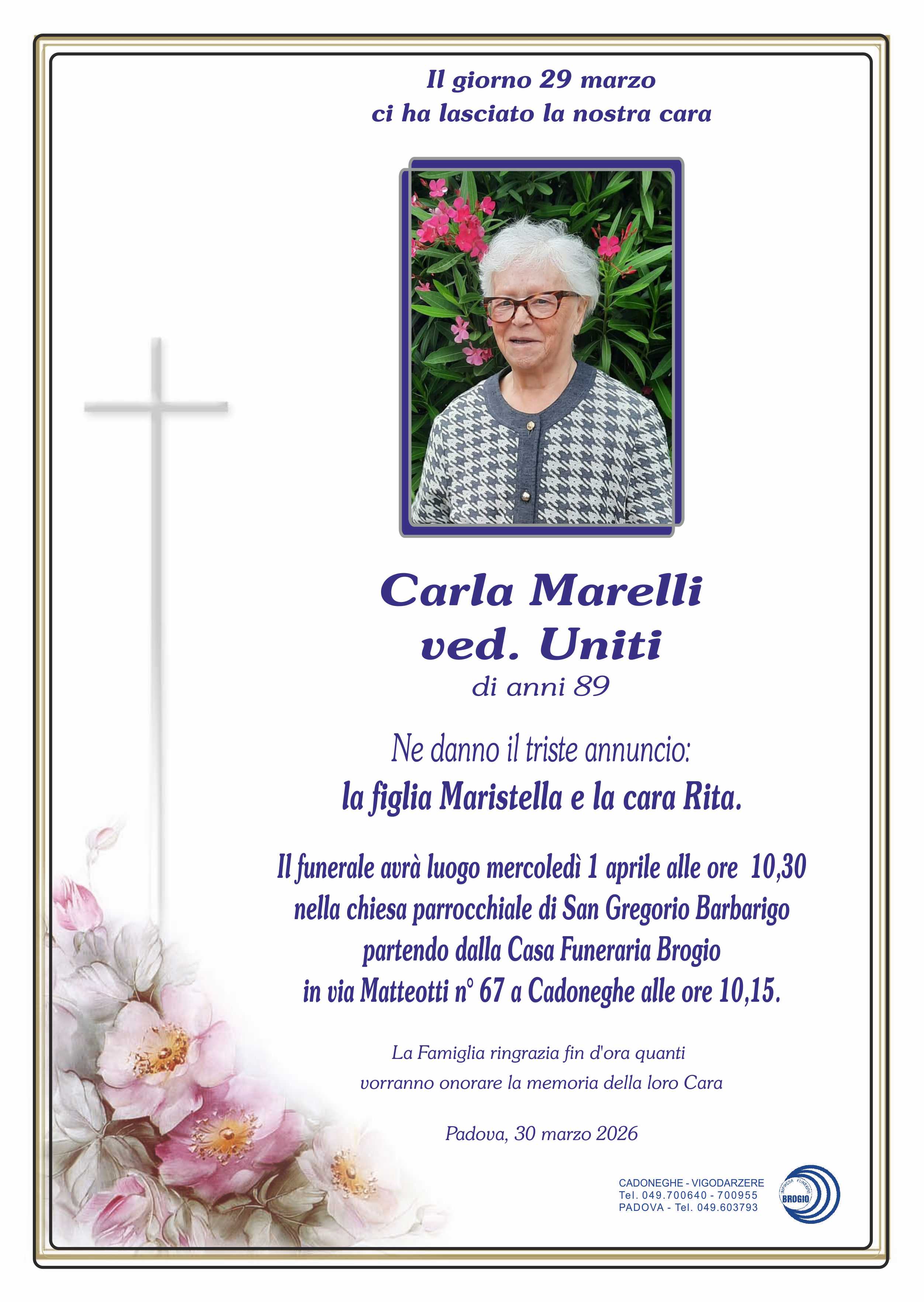 Il giorno 29 marzo
ci ha lasciato la nostra cara

Carla Marelli
ved. Uniti
di anni 89

Ne danno il triste annuncio:
la figlia Maristella e la cara Rita.

Il funerale avrà luogo mercoledì 1 aprile alle ore 10,30 nella chiesa parrocchiale di San Gregorio Barbarigo partendo dalla Casa Funeraria Brogio in via Matteotti n° 67 a Cadoneghe alle ore 10,15.

La Famiglia ringrazia fin d'ora quanti vorranno onorare la memoria della loro Cara

Padova, 30 marzo 2026

CADONEGHE - VIGODARZERE
Tel. 049.700640 - 700955
PADOVA - Tel. 049.603793

IMPRESA FUNEBRE
BROGIO